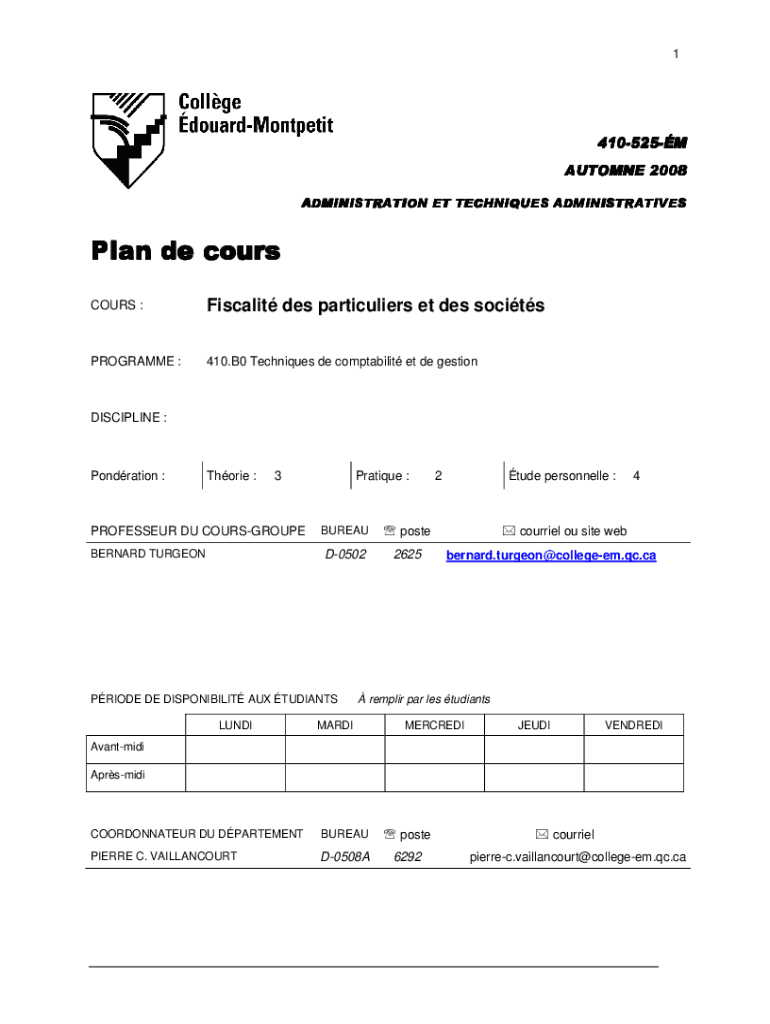 1

Collège Édouard-Montpetit

410-525-ÉM
AUTOMNE 2008
ADMINISTRATION ET TECHNIQUES ADMINISTRATIVES

Plan de cours

COURS : Fiscalité des particuliers et des sociétés

PROGRAMME : 410.B0 Techniques de comptabilité et de gestion

DISCIPLINE :

Pondération : Théorie : 3 Pratique : 2 Étude personnelle : 4

| PROFESSEUR DU COURS-GROUPE | BUREAU | ☏ poste | ✉ courriel ou site web |
|---|---|---|---|
| BERNARD TURGEON | D-0502 | 2625 | bernard.turgeon@college-em.qc.ca |

PÉRIODE DE DISPONIBILITÉ AUX ÉTUDIANTS À remplir par les étudiants

| | LUNDI | MARDI | MERCREDI | JEUDI | VENDREDI |
|---|---|---|---|---|---|
| Avant-midi | | | | | |
| Après-midi | | | | | |

| COORDONNATEUR DU DÉPARTEMENT | BUREAU | ☏ poste | ✉ courriel |
|---|---|---|---|
| PIERRE C. VAILLANCOURT | D-0508A | 6292 | pierre-c.vaillancourt@college-em.qc.ca |